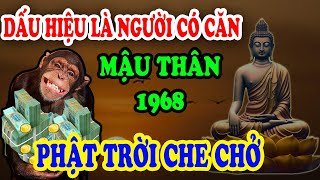 DẤU HIỆU LÀ NGƯỜI CÓ CĂN

MẬU THÂN
1968

PHẬT TRỜI CHE CHỞ